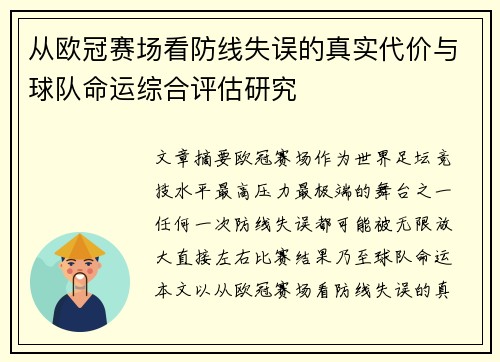 从欧冠赛场看防线失误的真实代价与球队命运综合评估研究

文章摘要欧冠赛场作为世界足坛竞技水平最高压力最极端的舞台之一任何一次防线失误都可能被无限放大直接左右比赛结果乃至球队命运本文以从欧冠赛场看防线失误的真